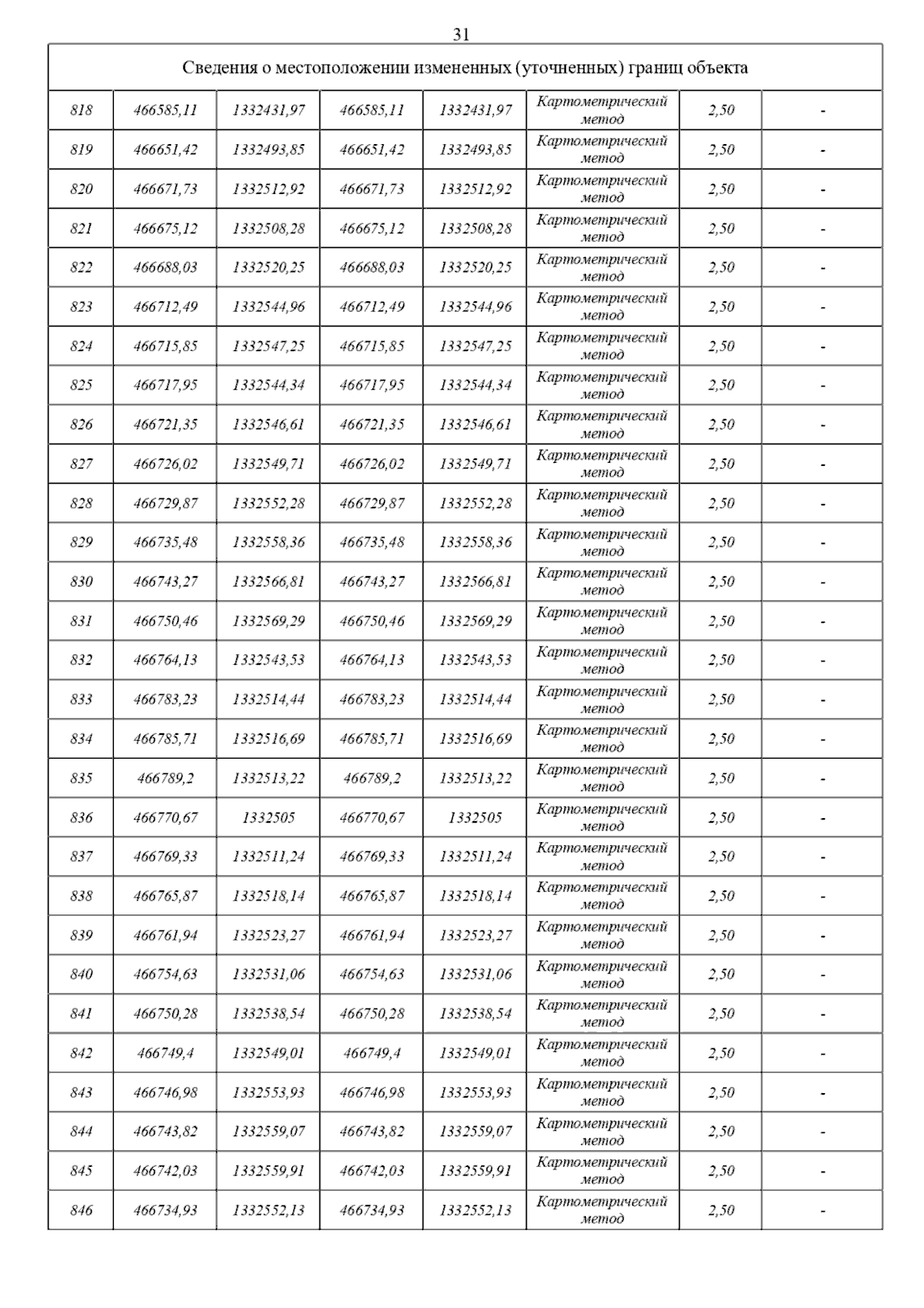 31

| Сведения о местоположении измененных (уточненных) границ объекта | | | | | | | |
|---|---|---|---|---|---|---|---|
| 818 | 466585,11 | 1332431,97 | 466585,11 | 1332431,97 | Картометрический метод | 2,50 | - |
| 819 | 466651,42 | 1332493,85 | 466651,42 | 1332493,85 | Картометрический метод | 2,50 | - |
| 820 | 466671,73 | 1332512,92 | 466671,73 | 1332512,92 | Картометрический метод | 2,50 | - |
| 821 | 466675,12 | 1332508,28 | 466675,12 | 1332508,28 | Картометрический метод | 2,50 | - |
| 822 | 466688,03 | 1332520,25 | 466688,03 | 1332520,25 | Картометрический метод | 2,50 | - |
| 823 | 466712,49 | 1332544,96 | 466712,49 | 1332544,96 | Картометрический метод | 2,50 | - |
| 824 | 466715,85 | 1332547,25 | 466715,85 | 1332547,25 | Картометрический метод | 2,50 | - |
| 825 | 466717,95 | 1332544,34 | 466717,95 | 1332544,34 | Картометрический метод | 2,50 | - |
| 826 | 466721,35 | 1332546,61 | 466721,35 | 1332546,61 | Картометрический метод | 2,50 | - |
| 827 | 466726,02 | 1332549,71 | 466726,02 | 1332549,71 | Картометрический метод | 2,50 | - |
| 828 | 466729,87 | 1332552,28 | 466729,87 | 1332552,28 | Картометрический метод | 2,50 | - |
| 829 | 466735,48 | 1332558,36 | 466735,48 | 1332558,36 | Картометрический метод | 2,50 | - |
| 830 | 466743,27 | 1332566,81 | 466743,27 | 1332566,81 | Картометрический метод | 2,50 | - |
| 831 | 466750,46 | 1332569,29 | 466750,46 | 1332569,29 | Картометрический метод | 2,50 | - |
| 832 | 466764,13 | 1332543,53 | 466764,13 | 1332543,53 | Картометрический метод | 2,50 | - |
| 833 | 466783,23 | 1332514,44 | 466783,23 | 1332514,44 | Картометрический метод | 2,50 | - |
| 834 | 466785,71 | 1332516,69 | 466785,71 | 1332516,69 | Картометрический метод | 2,50 | - |
| 835 | 466789,2 | 1332513,22 | 466789,2 | 1332513,22 | Картометрический метод | 2,50 | - |
| 836 | 466770,67 | 1332505 | 466770,67 | 1332505 | Картометрический метод | 2,50 | - |
| 837 | 466769,33 | 1332511,24 | 466769,33 | 1332511,24 | Картометрический метод | 2,50 | - |
| 838 | 466765,87 | 1332518,14 | 466765,87 | 1332518,14 | Картометрический метод | 2,50 | - |
| 839 | 466761,94 | 1332523,27 | 466761,94 | 1332523,27 | Картометрический метод | 2,50 | - |
| 840 | 466754,63 | 1332531,06 | 466754,63 | 1332531,06 | Картометрический метод | 2,50 | - |
| 841 | 466750,28 | 1332538,54 | 466750,28 | 1332538,54 | Картометрический метод | 2,50 | - |
| 842 | 466749,4 | 1332549,01 | 466749,4 | 1332549,01 | Картометрический метод | 2,50 | - |
| 843 | 466746,98 | 1332553,93 | 466746,98 | 1332553,93 | Картометрический метод | 2,50 | - |
| 844 | 466743,82 | 1332559,07 | 466743,82 | 1332559,07 | Картометрический метод | 2,50 | - |
| 845 | 466742,03 | 1332559,91 | 466742,03 | 1332559,91 | Картометрический метод | 2,50 | - |
| 846 | 466734,93 | 1332552,13 | 466734,93 | 1332552,13 | Картометрический метод | 2,50 | - |